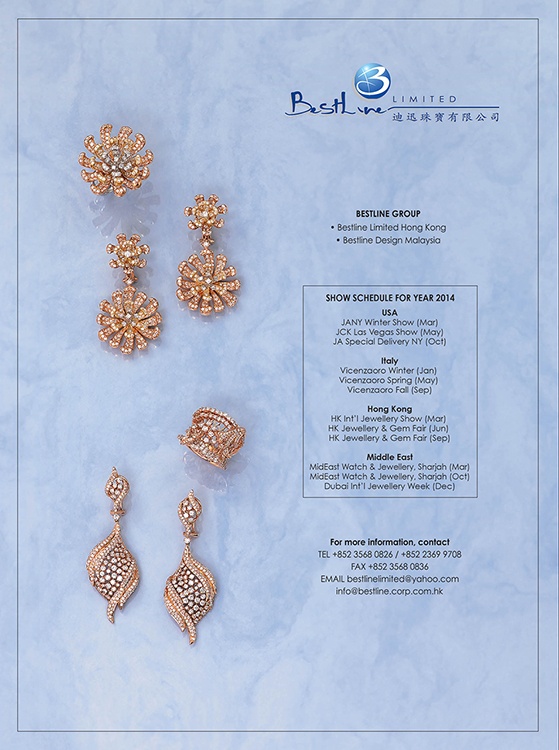 BestLine LIMITED
迪迅珠寶有限公司

BESTLINE GROUP
• Bestline Limited Hong Kong
• Bestline Design Malaysia

SHOW SCHEDULE FOR YEAR 2014
USA
JANY Winter Show (Mar)
JCK Las Vegas Show (May)
JA Special Delivery NY (Oct)

Italy
Vicenzaoro Winter (Jan)
Vicenzaoro Spring (May)
Vicenzaoro Fall (Sep)

Hong Kong
HK Int'l Jewellery Show (Mar)
HK Jewellery & Gem Fair (Jun)
HK Jewellery & Gem Fair (Sep)

Middle East
MidEast Watch & Jewellery, Sharjah (Mar)
MidEast Watch & Jewellery, Sharjah (Oct)
Dubai Int'l Jewellery Week (Dec)

For more information, contact
TEL +852 3568 0826 / +852 2369 9708
FAX +852 3568 0836
EMAIL bestlinelimited@yahoo.com
info@bestline.corp.com.hk